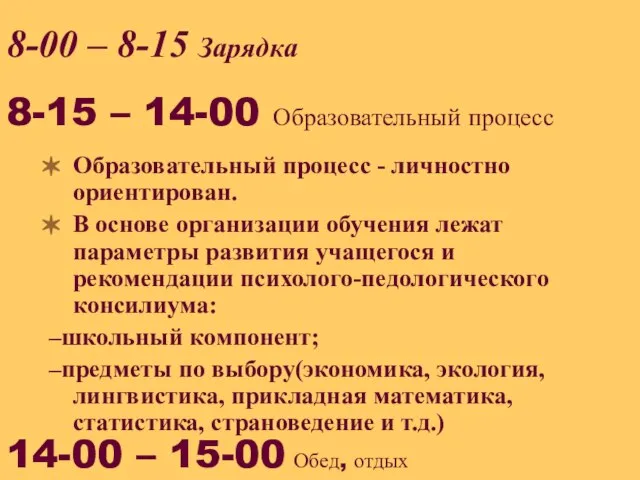 8-00 – 8-15 Зарядка

8-15 – 14-00 Образовательный процесс

✶ Образовательный процесс - личностно ориентирован.

✶ В основе организации обучения лежат параметры развития учащегося и рекомендации психолого-педологического консилиума:

–школьный компонент;

–предметы по выбору(экономика, экология, лингвистика, прикладная математика, статистика, страноведение и т.д.)

14-00 – 15-00 Обед, отдых